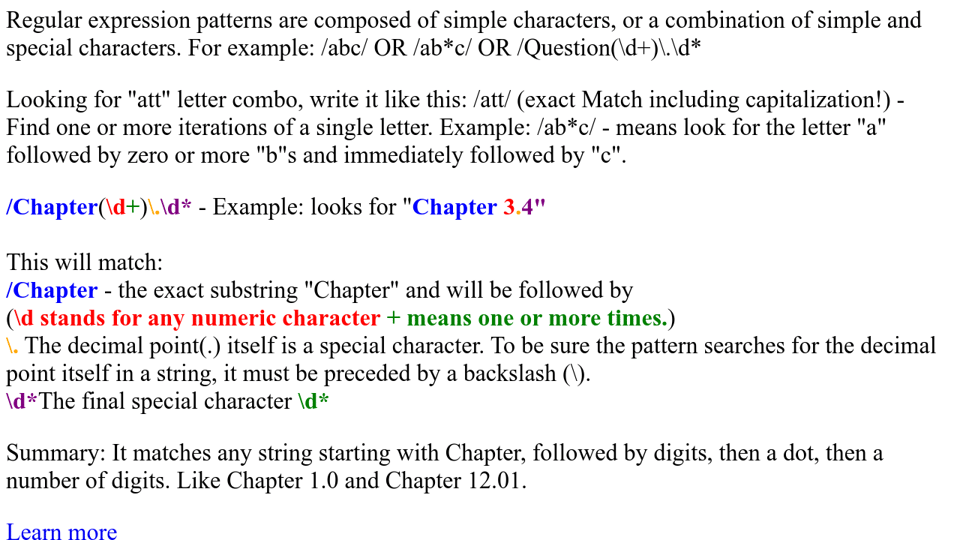 Regular expression patterns are composed of simple characters, or a combination of simple and special characters. For example: /abc/ OR /ab*c/ OR /Question(\d+)\.\d*

Looking for "att" letter combo, write it like this: /att/ (exact Match including capitalization!) - Find one or more iterations of a single letter. Example: /ab*c/ - means look for the letter "a" followed by zero or more "b"s and immediately followed by "c".

/Chapter(\d+)\.\d* - Example: looks for "Chapter 3.4"

This will match:
/Chapter - the exact substring "Chapter" and will be followed by
(\d stands for any numeric character + means one or more times.)
\. The decimal point(.) itself is a special character. To be sure the pattern searches for the decimal point itself in a string, it must be preceded by a backslash (\).
\d*The final special character \d*

Summary: It matches any string starting with Chapter, followed by digits, then a dot, then a number of digits. Like Chapter 1.0 and Chapter 12.01.

Learn more